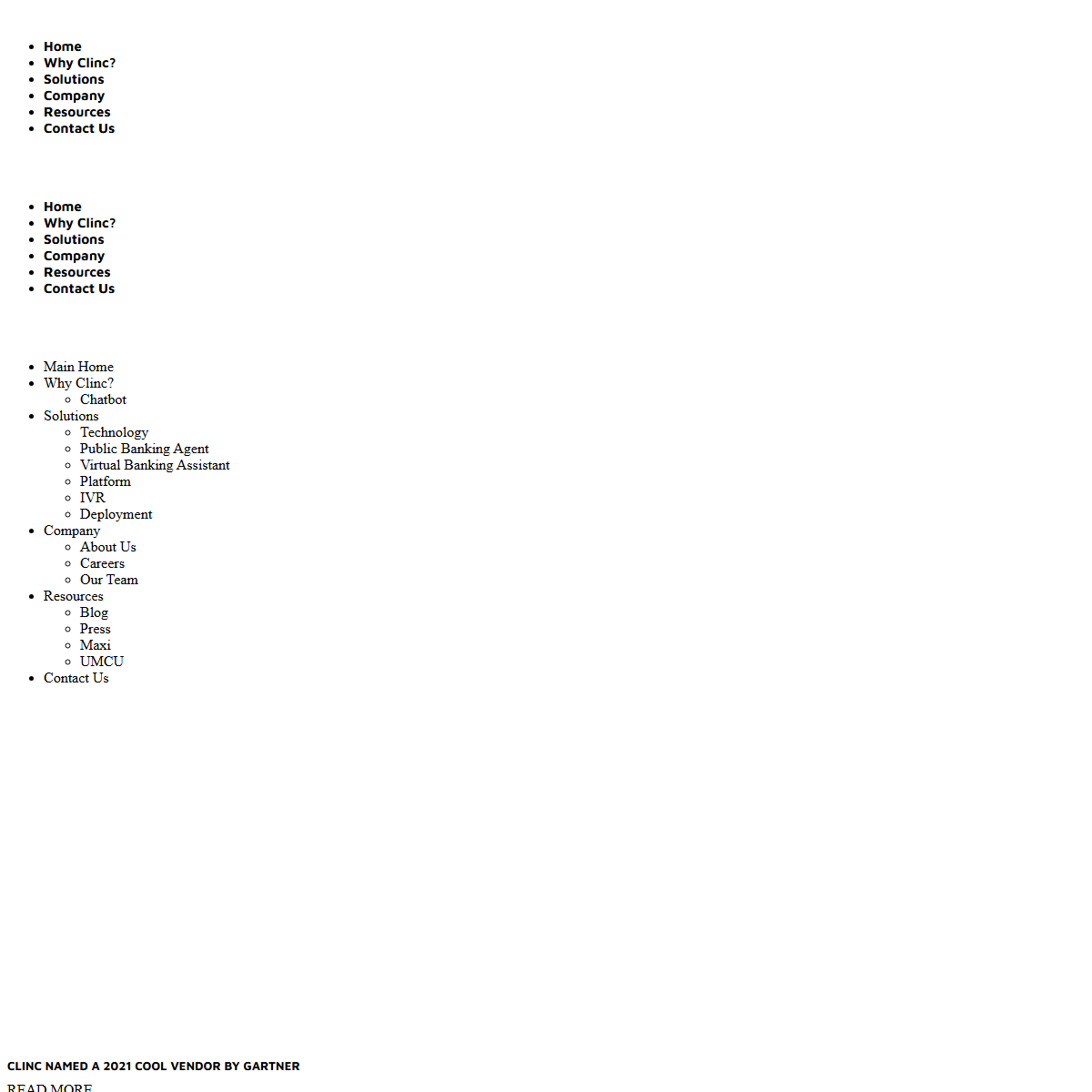 - Home
- Why Clinc?
- Solutions
- Company
- Resources
- Contact Us

- Home
- Why Clinc?
- Solutions
- Company
- Resources
- Contact Us

- Main Home
- Why Clinc?
  - Chatbot
- Solutions
  - Technology
  - Public Banking Agent
  - Virtual Banking Assistant
  - Platform
  - IVR
  - Deployment
- Company
  - About Us
  - Careers
  - Our Team
- Resources
  - Blog
  - Press
  - Maxi
  - UMCU
- Contact Us

CLINC NAMED A 2021 COOL VENDOR BY GARTNER

READ MORE